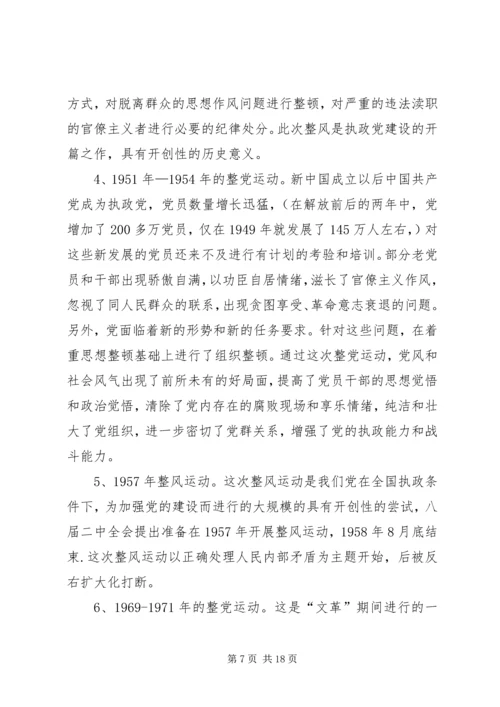 方式，对脱离群众的思想作风问题进行整顿，对严重的违法渎职的官僚主义者进行必要的纪律处分。此次整风是执政党建设的开篇之作，具有开创性的历史意义。

4、1951 年—1954 年的整党运动。新中国成立以后中国共产党成为执政党，党员数量增长迅猛，（在解放前后的两年中，党增加了 200 多万党员，仅在 1949 年就发展了 145 万人左右，）对这些新发展的党员还来不及进行有计划的考验和培训。部分老党员和干部出现骄傲自满，以功臣自居情绪，滋长了官僚主义作风，忽视了同人民群众的联系，出现贪图享受、革命意志衰退的问题。另外，党面临着新的形势和新的任务要求。针对这些问题，在着重思想整顿基础上进行了组织整顿。通过这次整党运动，党风和社会风气出现了前所未有的好局面，提高了党员干部的思想觉悟和政治觉悟，清除了党内存在的腐败现场和享乐情绪，纯洁和壮大了党组织，进一步密切了党群关系，增强了党的执政能力和战斗能力。

5、1957 年整风运动。这次整风运动是我们党在全国执政条件下，为加强党的建设而进行的大规模的具有开创性的尝试，八届二中全会提出准备在 1957 年开展整风运动，1958 年 8 月底结束.这次整风运动以正确处理人民内部矛盾为主题开始，后被反右扩大化打断。

6、1969-1971 年的整党运动。这是“文革”期间进行的一

第 7 页 共 18 页